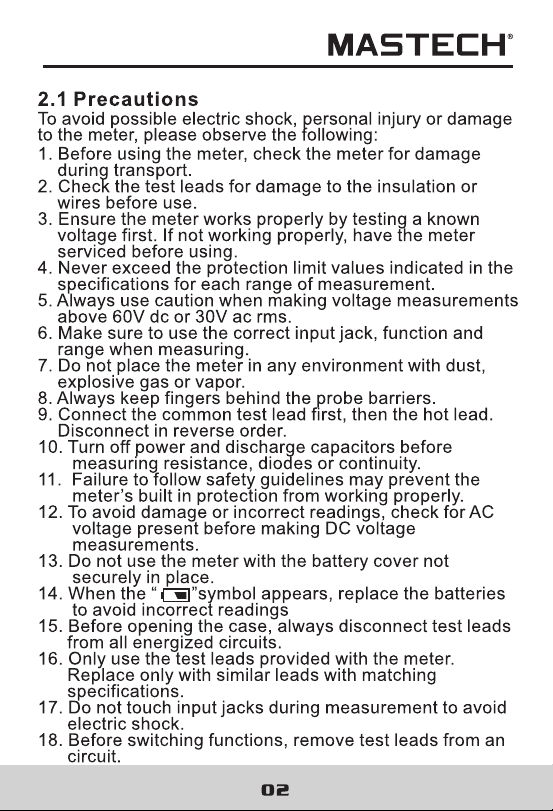 MASTECH®

2.1 Precautions
To avoid possible electric shock, personal injury or damage to the meter, please observe the following:
1. Before using the meter, check the meter for damage during transport.
2. Check the test leads for damage to the insulation or wires before use.
3. Ensure the meter works properly by testing a known voltage first. If not working properly, have the meter serviced before using.
4. Never exceed the protection limit values indicated in the specifications for each range of measurement.
5. Always use caution when making voltage measurements above 60V dc or 30V ac rms.
6. Make sure to use the correct input jack, function and range when measuring.
7. Do not place the meter in any environment with dust, explosive gas or vapor.
8. Always keep fingers behind the probe barriers.
9. Connect the common test lead first, then the hot lead. Disconnect in reverse order.
10. Turn off power and discharge capacitors before measuring resistance, diodes or continuity.
11. Failure to follow safety guidelines may prevent the meter's built in protection from working properly.
12. To avoid damage or incorrect readings, check for AC voltage present before making DC voltage measurements.
13. Do not use the meter with the battery cover not securely in place.
14. When the " "symbol appears, replace the batteries to avoid incorrect readings
15. Before opening the case, always disconnect test leads from all energized circuits.
16. Only use the test leads provided with the meter. Replace only with similar leads with matching specifications.
17. Do not touch input jacks during measurement to avoid electric shock.
18. Before switching functions, remove test leads from an circuit.

02